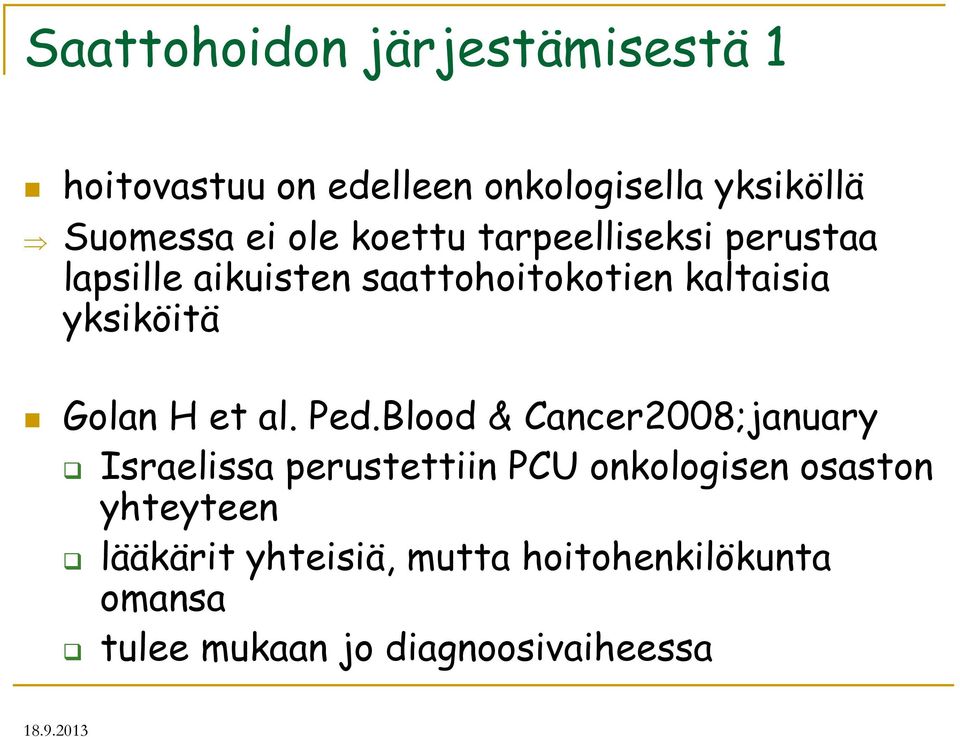 Saattohoidon järjestämisestä 1

hoitovastuu on edelleen onkologisella yksiköllä

⇒ Suomessa ei ole koettu tarpeelliseksi perustaa lapsille aikuisten saattohoitokotien kaltaisia yksiköitä

Golan H et al. Ped.Blood & Cancer2008;january

Israelissa perustettiin PCU onkologisen osaston yhteyteen

lääkärit yhteisiä, mutta hoitohenkilökunta omansa

tulee mukaan jo diagnoosivaiheessa

18.9.2013